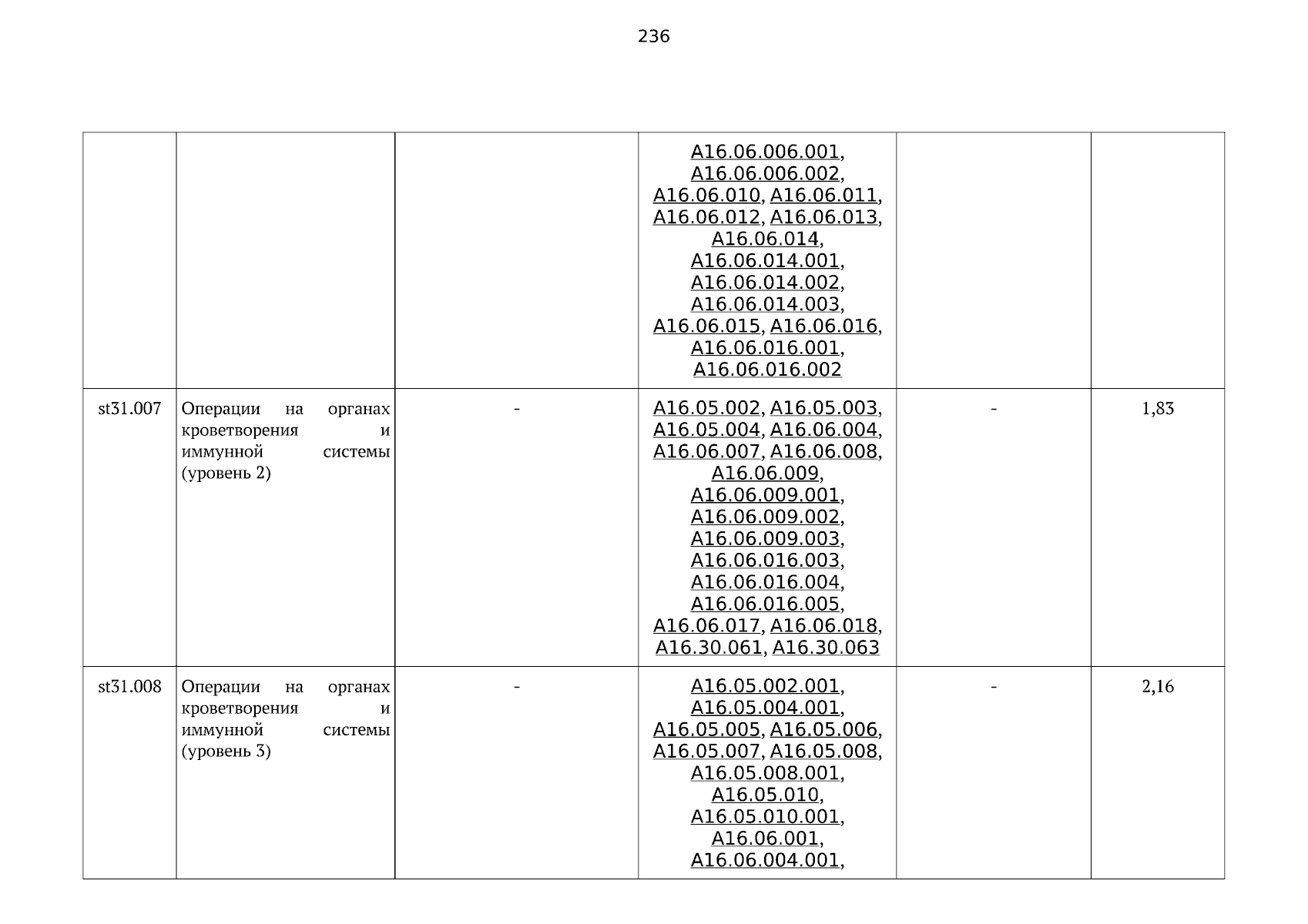 236

|  |  |  |  |  |  |
|---|---|---|---|---|---|
|  |  |  | A16.06.006.001, A16.06.006.002, A16.06.010, A16.06.011, A16.06.012, A16.06.013, A16.06.014, A16.06.014.001, A16.06.014.002, A16.06.014.003, A16.06.015, A16.06.016, A16.06.016.001, A16.06.016.002 |  |  |
| st31.007 | Операции на органах кроветворения и иммунной системы (уровень 2) | - | A16.05.002, A16.05.003, A16.05.004, A16.06.004, A16.06.007, A16.06.008, A16.06.009, A16.06.009.001, A16.06.009.002, A16.06.009.003, A16.06.016.003, A16.06.016.004, A16.06.016.005, A16.06.017, A16.06.018, A16.30.061, A16.30.063 | - | 1,83 |
| st31.008 | Операции на органах кроветворения и иммунной системы (уровень 3) | - | A16.05.002.001, A16.05.004.001, A16.05.005, A16.05.006, A16.05.007, A16.05.008, A16.05.008.001, A16.05.010, A16.05.010.001, A16.06.001, A16.06.004.001, | - | 2,16 |